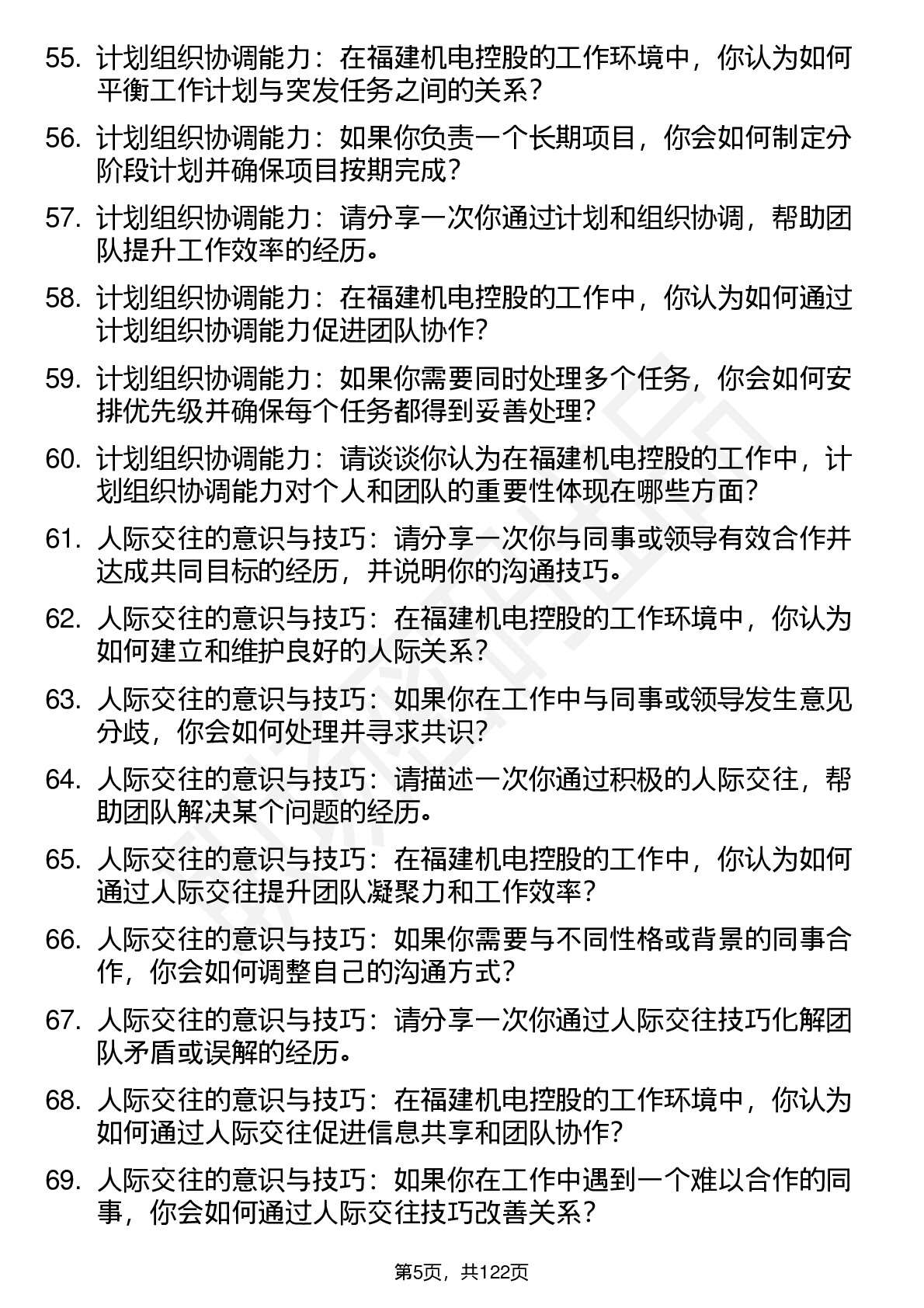 55. 计划组织协调能力：在福建机电控股的工作环境中，你认为如何平衡工作计划与突发任务之间的关系？

56. 计划组织协调能力：如果你负责一个长期项目，你会如何制定分阶段计划并确保项目按期完成？

57. 计划组织协调能力：请分享一次你通过计划和组织协调，帮助团队提升工作效率的经历。

58. 计划组织协调能力：在福建机电控股的工作中，你认为如何通过计划组织协调能力促进团队协作？

59. 计划组织协调能力：如果你需要同时处理多个任务，你会如何安排优先级并确保每个任务都得到妥善处理？

60. 计划组织协调能力：请谈谈你认为在福建机电控股的工作中，计划组织协调能力对个人和团队的重要性体现在哪些方面？

61. 人际交往的意识与技巧：请分享一次你与同事或领导有效合作并达成共同目标的经历，并说明你的沟通技巧。

62. 人际交往的意识与技巧：在福建机电控股的工作环境中，你认为如何建立和维护良好的人际关系？

63. 人际交往的意识与技巧：如果你在工作中与同事或领导发生意见分歧，你会如何处理并寻求共识？

64. 人际交往的意识与技巧：请描述一次你通过积极的人际交往，帮助团队解决某个问题的经历。

65. 人际交往的意识与技巧：在福建机电控股的工作中，你认为如何通过人际交往提升团队凝聚力和工作效率？

66. 人际交往的意识与技巧：如果你需要与不同性格或背景的同事合作，你会如何调整自己的沟通方式？

67. 人际交往的意识与技巧：请分享一次你通过人际交往技巧化解团队矛盾或误解的经历。

68. 人际交往的意识与技巧：在福建机电控股的工作环境中，你认为如何通过人际交往促进信息共享和团队协作？

69. 人际交往的意识与技巧：如果你在工作中遇到一个难以合作的同事，你会如何通过人际交往技巧改善关系？

第5页，共122页